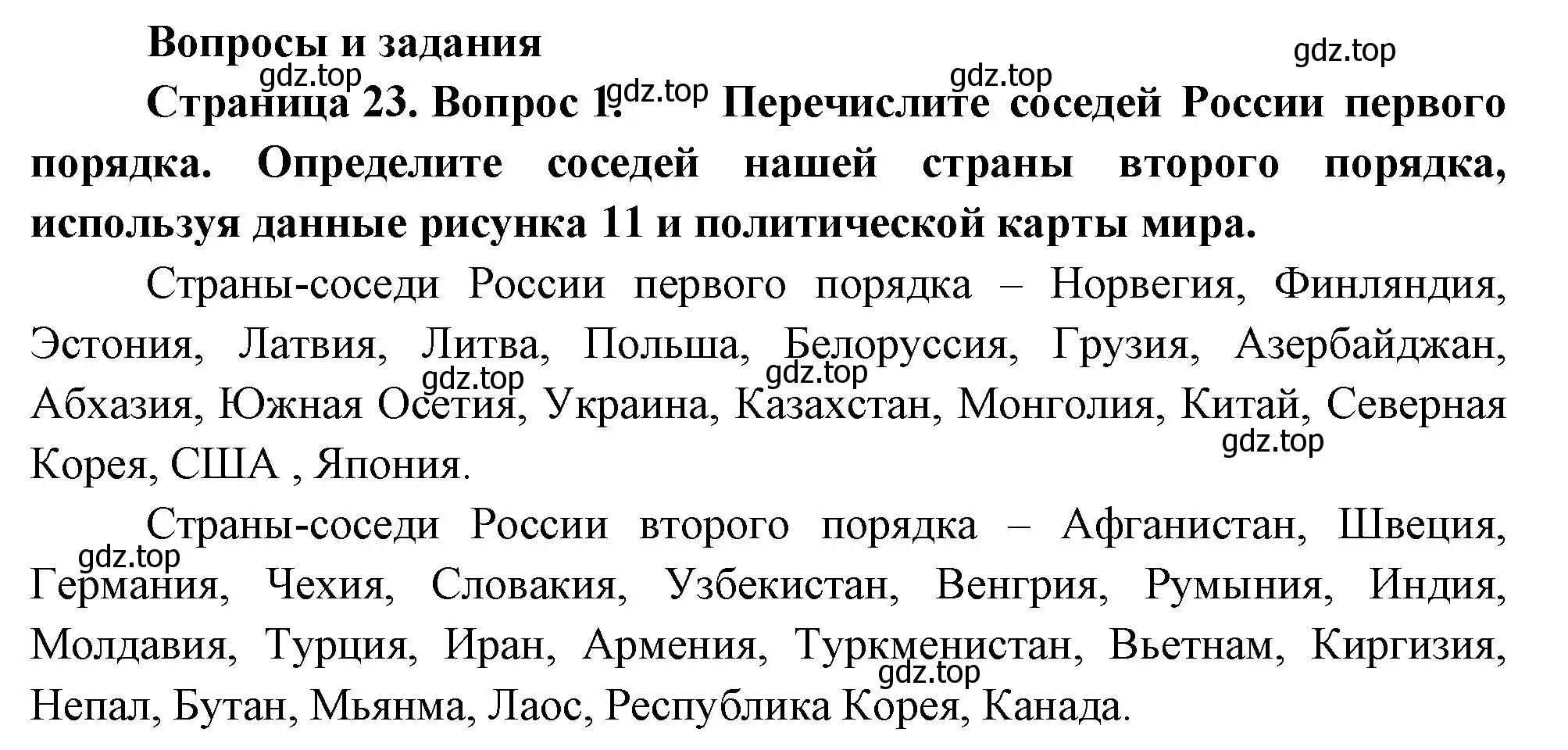 Вопросы и задания

gdz.top

gdz.top

gdz.top

gdz.top

Страница 23. Вопрос 1. Перечислите соседей России первого порядка. Определите соседей нашей страны второго порядка, используя данные рисунка 11 и политической карты мира.

Страны-соседи России первого порядка – Норвегия, Финляндия, Эстония, Латвия, Литва, Польша, Белоруссия, Грузия, Азербайджан, Абхазия, Южная Осетия, Украина, Казахстан, Монголия, Китай, Северная Корея, США , Япония.

gdz.top

gdz.top

gdz.top

Страны-соседи России второго порядка – Афганистан, Швеция, Германия, Чехия, Словакия, Узбекистан, Венгрия, Румыния, Индия, Молдавия, Турция, Иран, Армения, Туркменистан, Вьетнам, Киргизия, Непал, Бутан, Мьянма, Лаос, Республика Корея, Канада.

gdz.top

gdz.top